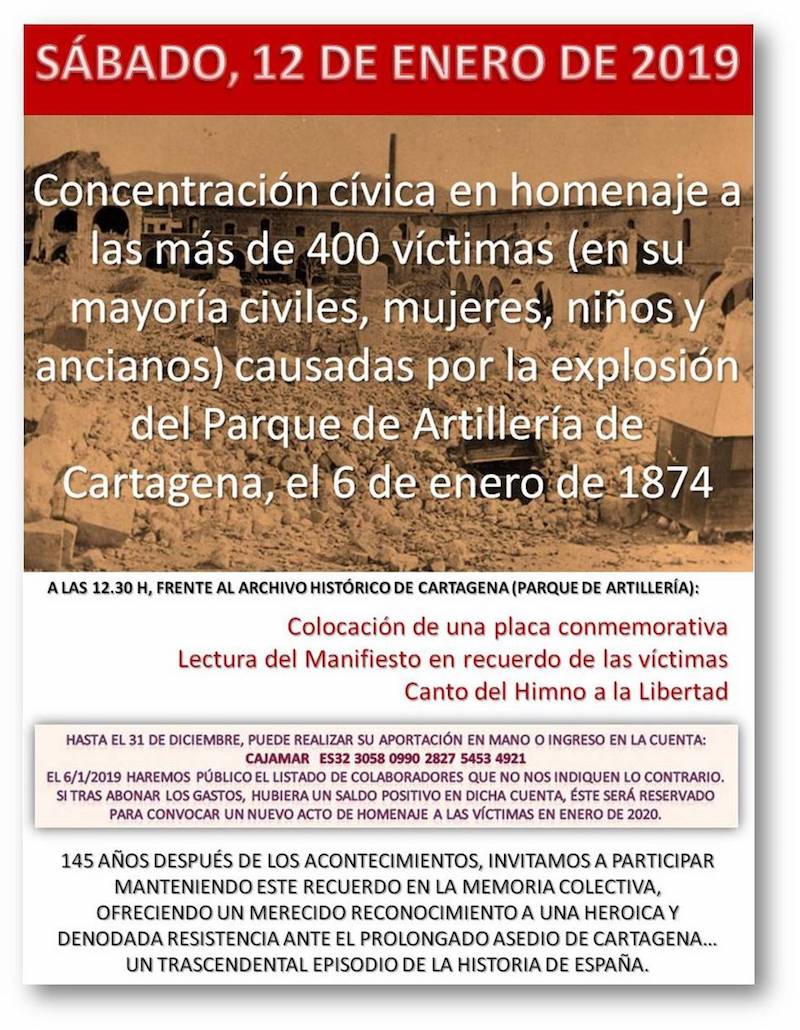 SÁBADO, 12 DE ENERO DE 2019

Concentración cívica en homenaje a las más de 400 víctimas (en su mayoría civiles, mujeres, niños y ancianos) causadas por la explosión del Parque de Artillería de Cartagena, el 6 de enero de 1874

A LAS 12.30 H, FRENTE AL ARCHIVO HISTÓRICO DE CARTAGENA (PARQUE DE ARTILLERÍA):

Colocación de una placa conmemorativa
Lectura del Manifiesto en recuerdo de las víctimas
Canto del Himno a la Libertad

HASTA EL 31 DE DICIEMBRE, PUEDE REALIZAR SU APORTACIÓN EN MANO O INGRESO EN LA CUENTA:
CAJAMAR ES32 3058 0990 2827 5453 4921
EL 6/1/2019 HAREMOS PÚBLICO EL LISTADO DE COLABORADORES QUE NO NOS INDIQUEN LO CONTRARIO.
SI TRAS ABONAR LOS GASTOS, HUBIERA UN SALDO POSITIVO EN DICHA CUENTA, ÉSTE SERÁ RESERVADO PARA CONVOCAR UN NUEVO ACTO DE HOMENAJE A LAS VÍCTIMAS EN ENERO DE 2020.

145 AÑOS DESPUÉS DE LOS ACONTECIMIENTOS, INVITAMOS A PARTICIPAR MANTENIENDO ESTE RECUERDO EN LA MEMORIA COLECTIVA, OFRECIENDO UN MERECIDO RECONOCIMIENTO A UNA HEROICA Y DENODADA RESISTENCIA ANTE EL PROLONGADO ASEDIO DE CARTAGENA... UN TRASCENDENTAL EPISODIO DE LA HISTORIA DE ESPAÑA.